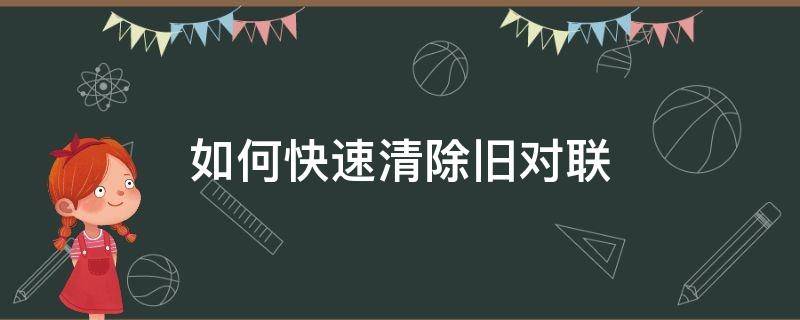 如何快速清除旧对联